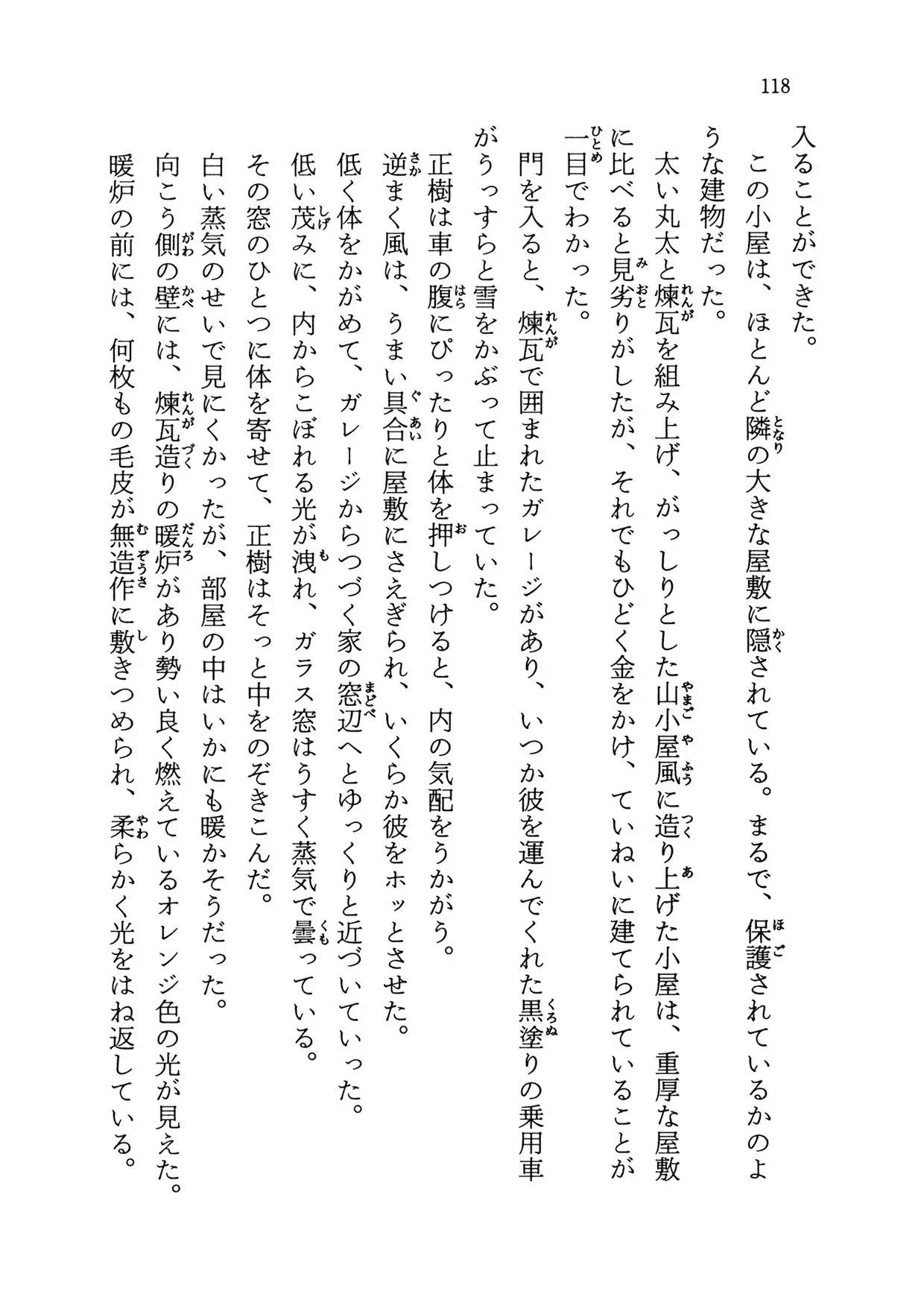 118

入ることができた。

この小屋は、ほとんど隣の大きな屋敷に隠されている。まるで、保護されているかのような建物だった。

太い丸太と煉瓦を組み上げ、がっしりとした山小屋風に造り上げた小屋は、重厚な屋敷に比べると見劣りがしたが、それでもひどく金をかけ、ていねいに建てられていることが一目でわかった。

門を入ると、煉瓦で囲まれたガレージがあり、いつか彼を運んでくれた黒塗りの乗用車がうっすらと雪をかぶって止まっていた。

正樹は車の腹にぴったりと体を押しつけると、内の気配をうかがう。

逆まく風は、うまい具合に屋敷にさえぎられ、いくらか彼をホッとさせた。

低く体をかがめて、ガレージからつづく家の窓辺へとゆっくりと近づいていった。

低い茂みに、内からこぼれる光が洩れ、ガラス窓はうすく蒸気で曇っている。

その窓のひとつに体を寄せて、正樹はそっと中をのぞきこんだ。

白い蒸気のせいで見にくかったが、部屋の中はいかにも暖かそうだった。

向こう側の壁には、煉瓦造りの暖炉があり勢い良く燃えているオレンジ色の光が見えた。

暖炉の前には、何枚もの毛皮が無造作に敷きつめられ、柔らかく光をはね返している。